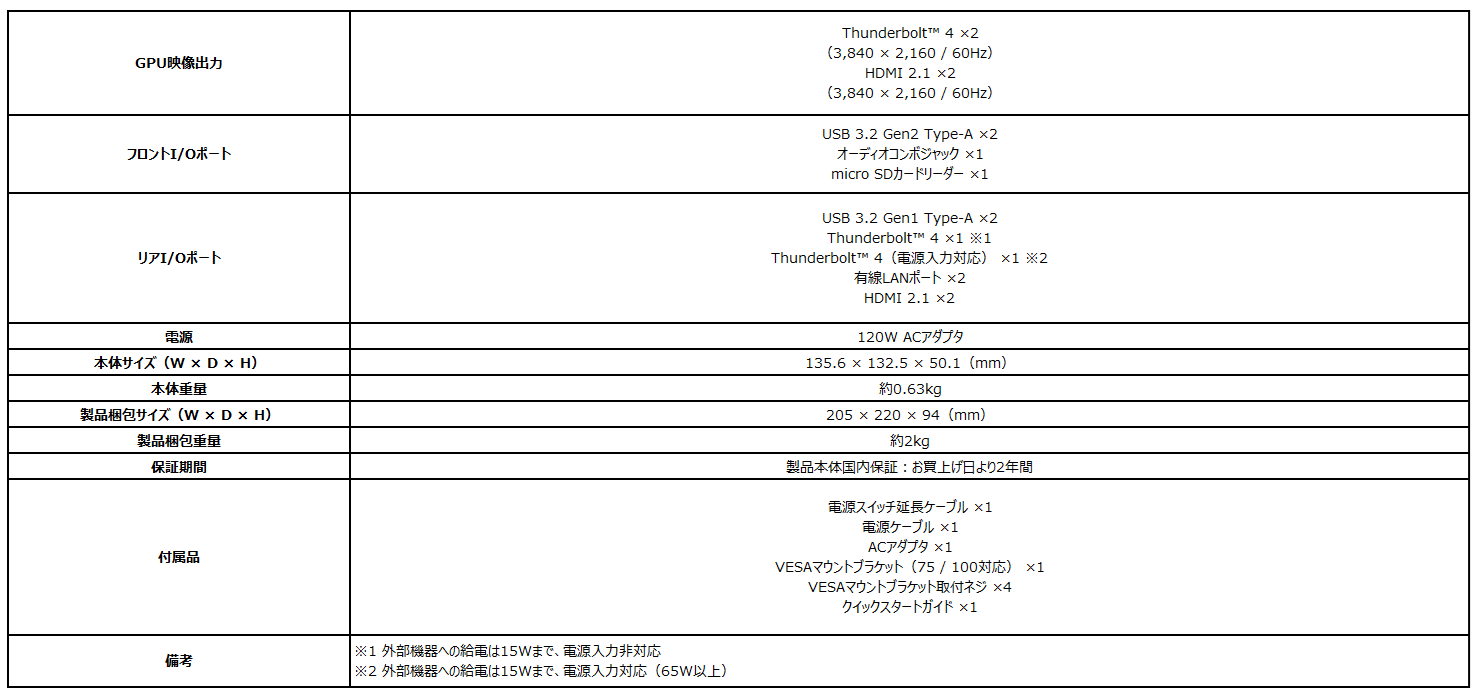 | | |
|---|---|
| GPU映像出力 | Thunderbolt™ 4 ×2<br>(3,840 × 2,160 / 60Hz)<br>HDMI 2.1 ×2<br>(3,840 × 2,160 / 60Hz) |
| フロントI/Oポート | USB 3.2 Gen2 Type-A ×2<br>オーディオコンボジャック ×1<br>micro SDカードリーダー ×1 |
| リアI/Oポート | USB 3.2 Gen1 Type-A ×2<br>Thunderbolt™ 4 ×1 ※1<br>Thunderbolt™ 4(電源入力対応) ×1 ※2<br>有線LANポート ×2<br>HDMI 2.1 ×2 |
| 電源 | 120W ACアダプタ |
| 本体サイズ(W × D × H) | 135.6 × 132.5 × 50.1(mm) |
| 本体重量 | 約0.63kg |
| 製品梱包サイズ(W × D × H) | 205 × 220 × 94(mm) |
| 製品梱包重量 | 約2kg |
| 保証期間 | 製品本体国内保証:お買上げ日より2年間 |
| 付属品 | 電源スイッチ延長ケーブル ×1<br>電源ケーブル ×1<br>ACアダプタ ×1<br>VESAマウントブラケット(75 / 100対応) ×1<br>VESAマウントブラケット取付ネジ ×4<br>クイックスタートガイド ×1 |
| 備考 | ※1 外部機器への給電は15Wまで、電源入力非対応<br>※2 外部機器への給電は15Wまで、電源入力対応(65W以上) |